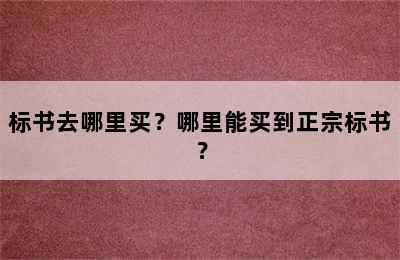 标书去哪里买？哪里能买到正宗标书？